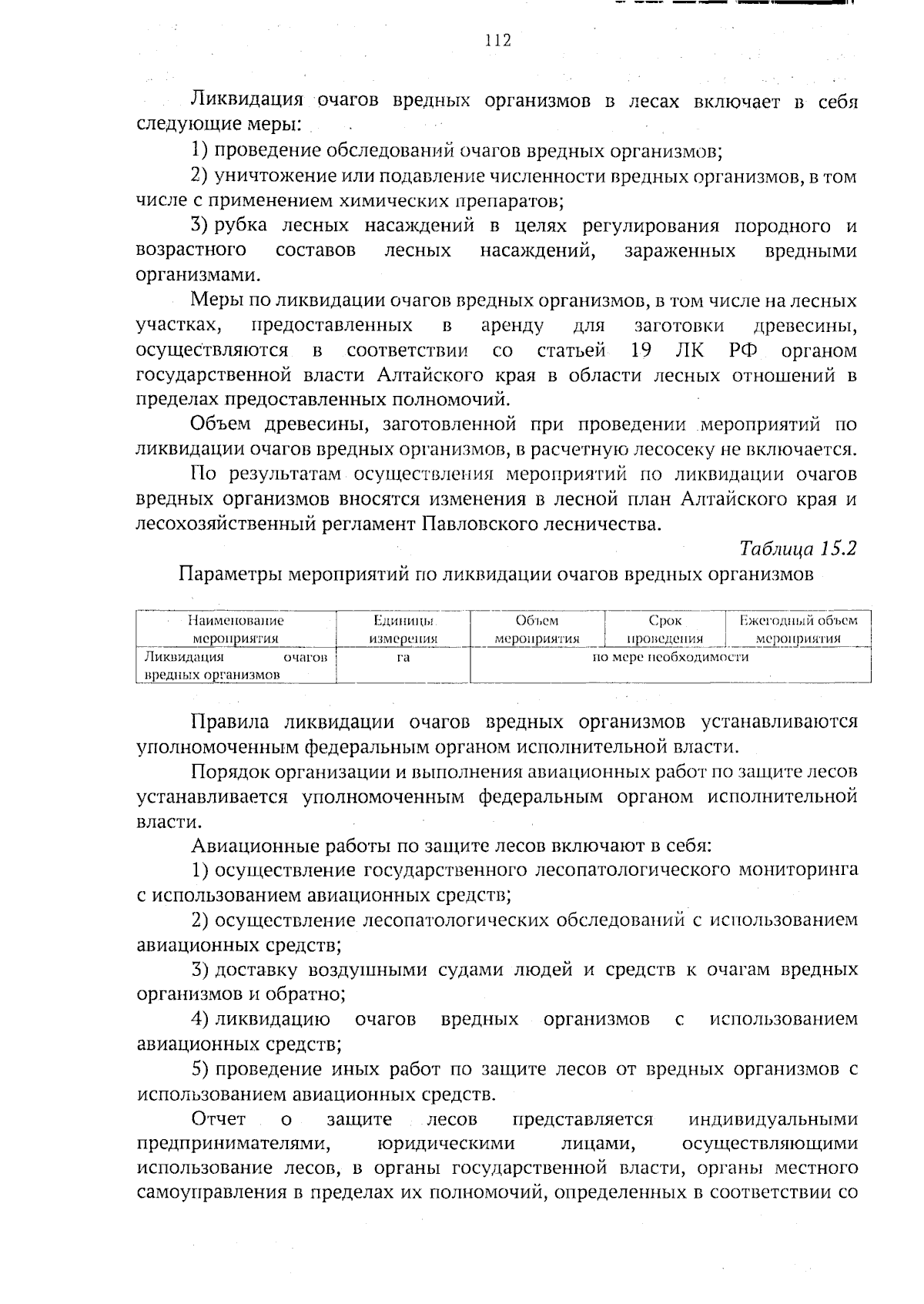 112

Ликвидация очагов вредных организмов в лесах включает в себя следующие меры:

1) проведение обследований очагов вредных организмов;

2) уничтожение или подавление численности вредных организмов, в том числе с применением химических препаратов;

3) рубка лесных насаждений в целях регулирования породного и возрастного составов лесных насаждений, зараженных вредными организмами.

Меры по ликвидации очагов вредных организмов, в том числе на лесных участках, предоставленных в аренду для заготовки древесины, осуществляются в соответствии со статьей 19 ЛК РФ органом государственной власти Алтайского края в области лесных отношений в пределах предоставленных полномочий.

Объем древесины, заготовленной при проведении мероприятий по ликвидации очагов вредных организмов, в расчетную лесосеку не включается.

По результатам осуществления мероприятий по ликвидации очагов вредных организмов вносятся изменения в лесной план Алтайского края и лесохозяйственный регламент Павловского лесничества.

Таблица 15.2

Параметры мероприятий по ликвидации очагов вредных организмов

| Наименование мероприятия | Единицы измерения | Объем мероприятия | Срок проведения | Ежегодный объем мероприятия |
|---|---|---|---|---|
| Ликвидация очагов вредных организмов | га | по мере необходимости | | |

Правила ликвидации очагов вредных организмов устанавливаются уполномоченным федеральным органом исполнительной власти.

Порядок организации и выполнения авиационных работ по защите лесов устанавливается уполномоченным федеральным органом исполнительной власти.

Авиационные работы по защите лесов включают в себя:

1) осуществление государственного лесопатологического мониторинга с использованием авиационных средств;

2) осуществление лесопатологических обследований с использованием авиационных средств;

3) доставку воздушными судами людей и средств к очагам вредных организмов и обратно;

4) ликвидацию очагов вредных организмов с использованием авиационных средств;

5) проведение иных работ по защите лесов от вредных организмов с использованием авиационных средств.

Отчет о защите лесов представляется индивидуальными предпринимателями, юридическими лицами, осуществляющими использование лесов, в органы государственной власти, органы местного самоуправления в пределах их полномочий, определенных в соответствии со